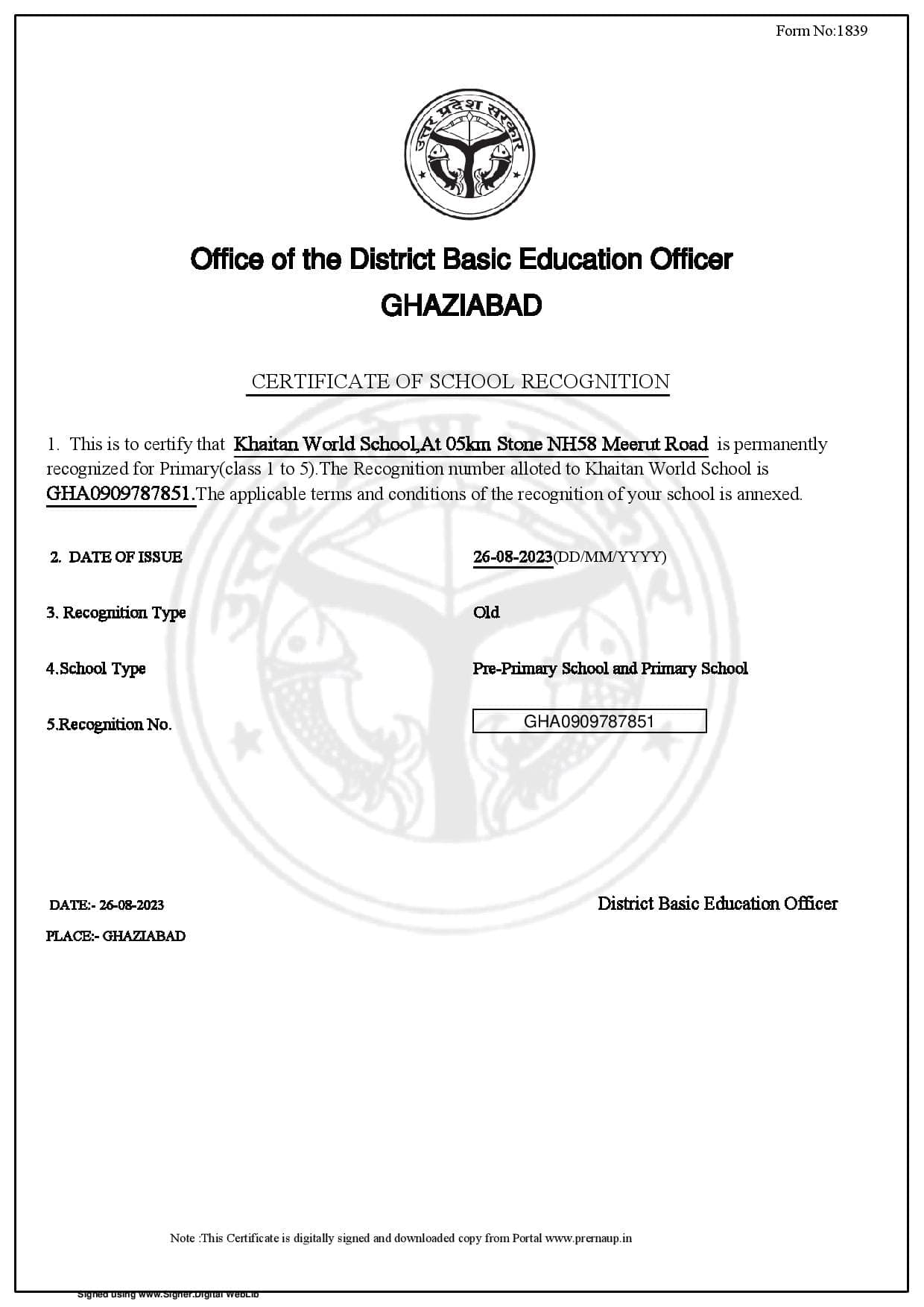 Form No:1839

उत्तर प्रदेश सरकार

Office of the District Basic Education Officer
GHAZIABAD

CERTIFICATE OF SCHOOL RECOGNITION

1. This is to certify that Khaitan World School,At 05km Stone NH58 Meerut Road is permanently recognized for Primary(class 1 to 5).The Recognition number alloted to Khaitan World School is GHA0909787851.The applicable terms and conditions of the recognition of your school is annexed.

2. DATE OF ISSUE 26-08-2023(DD/MM/YYYY)

3. Recognition Type Old

4.School Type Pre-Primary School and Primary School

5.Recognition No. GHA0909787851

DATE:- 26-08-2023

PLACE:- GHAZIABAD

District Basic Education Officer

Note :This Certificate is digitally signed and downloaded copy from Portal www.prernaup.in

Signed using www.Signer.Digital WebLib